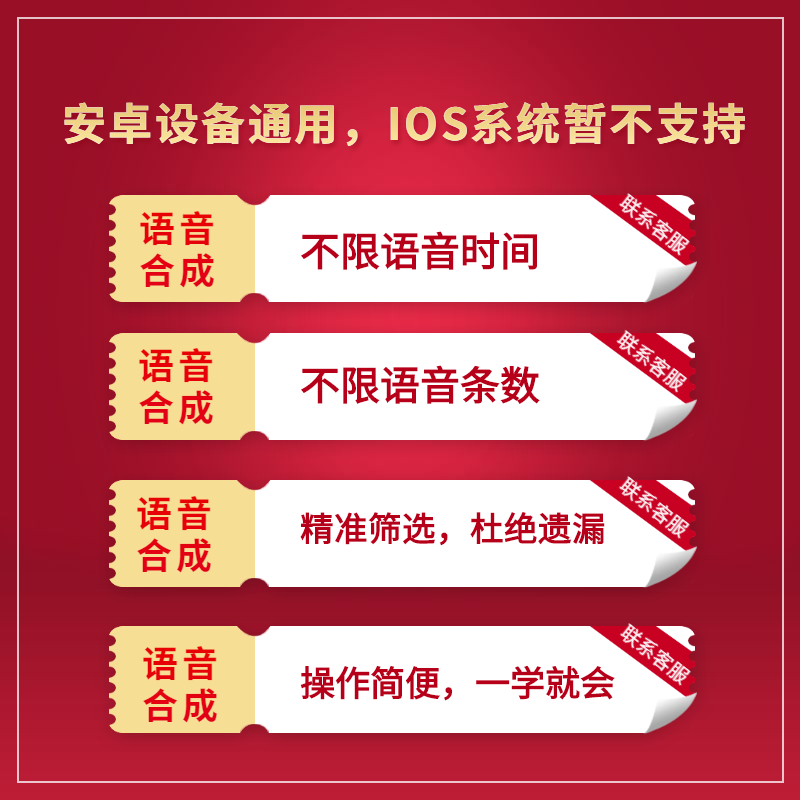 安卓设备通用，IOS系统暂不支持

语音合成

不限语音时间

联系客服

语音合成

不限语音条数

联系客服

语音合成

精准筛选，杜绝遗漏

联系客服

语音合成

操作简便，一学就会

联系客服